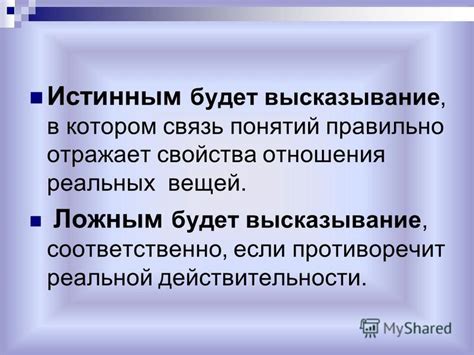 Истинным будет высказывание, в котором связь понятий правильно отражает свойства отношения реальных вещей.

Ложным будет высказывание, соответственно, если противоречит реальной действительности.

MyShared